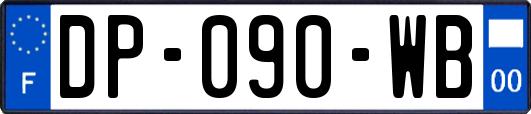 F
DP-090-WB
00